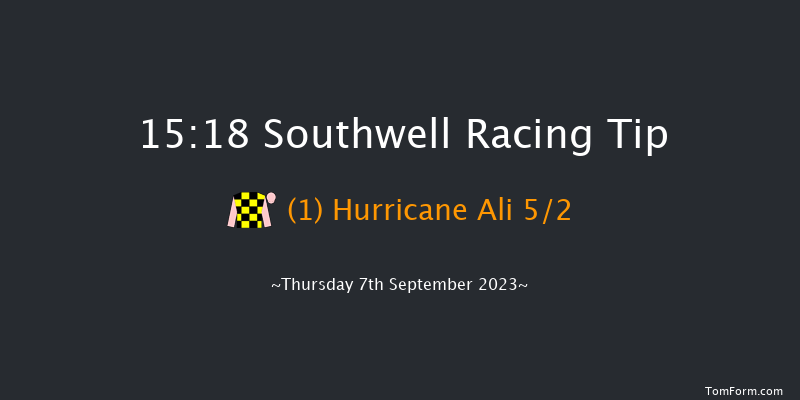 15:18 Southwell Racing Tip

(1) Hurricane Ali 5/2

~Thursday 7th September 2023~

TomForm.com